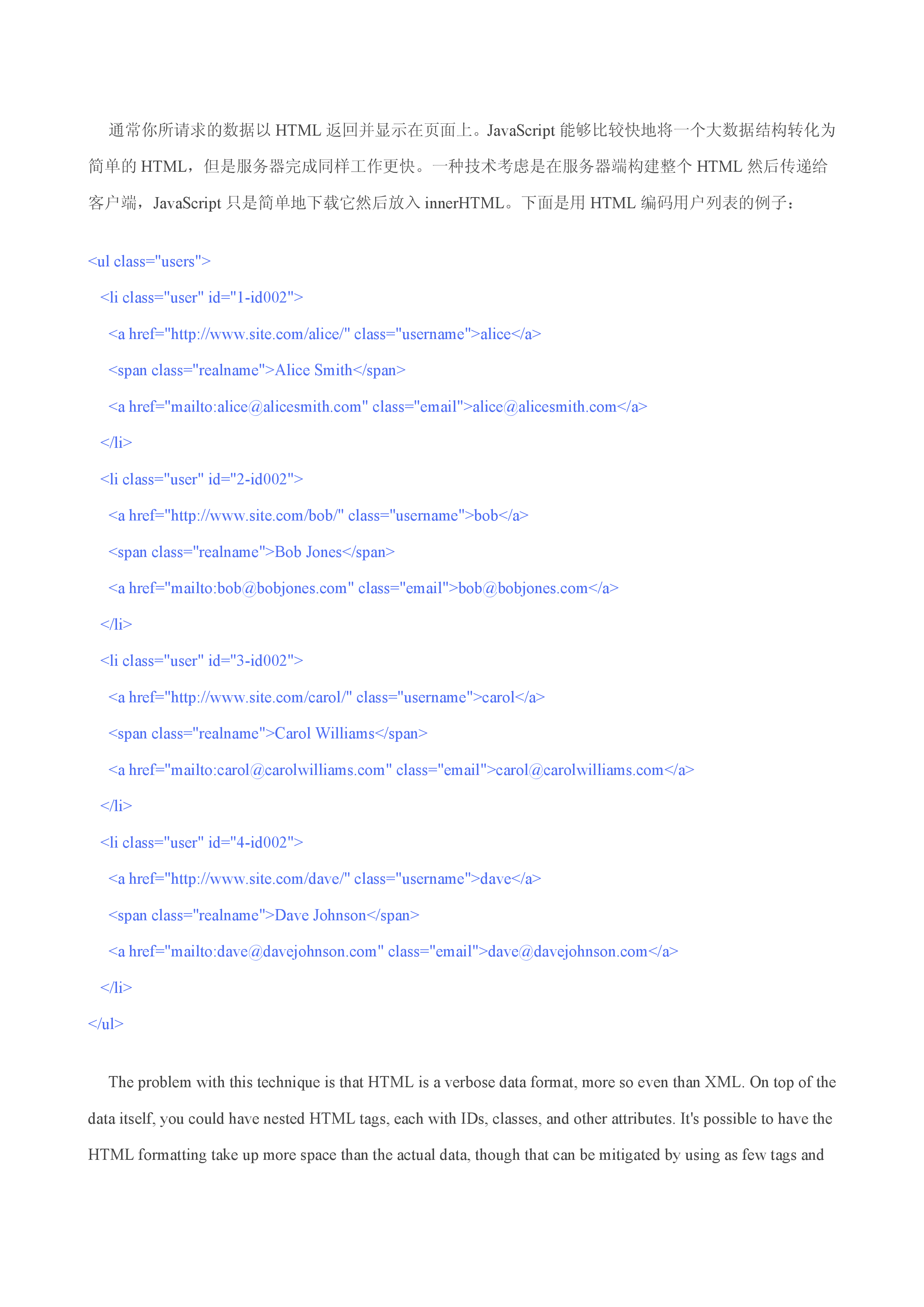 通常你所请求的数据以HTML返回并显示在页面上。JavaScript能够比较快地将一个大数据结构转化为简单的HTML，但是服务器完成同样工作更快。一种技术考虑是在服务器端构建整个HTML然后传递给客户端，JavaScript只是简单地下载它然后放入innerHTML。下面是用HTML编码用户列表的例子：

<ul class="users">
<li class="user" id="1-id002">
<a href="http://www.site.com/alice/" class="username">alice</a>
<span class="realname">Alice Smith</span>
<a href="mailto:alice@alicesmith.com" class="email">alice@alicesmith.com</a>
</li>
<li class="user" id="2-id002">
<a href="http://www.site.com/bob/" class="username">bob</a>
<span class="realname">Bob Jones</span>
<a href="mailto:bob@bobjones.com" class="email">bob@bobjones.com</a>
</li>
<li class="user" id="3-id002">
<a href="http://www.site.com/carol/" class="username">carol</a>
<span class="realname">Carol Williams</span>
<a href="mailto:carol@carolwilliams.com" class="email">carol@carolwilliams.com</a>
</li>
<li class="user" id="4-id002">
<a href="http://www.site.com/dave/" class="username">dave</a>
<span class="realname">Dave Johnson</span>
<a href="mailto:dave@davejohnson.com" class="email">dave@davejohnson.com</a>
</li>
</ul>

The problem with this technique is that HTML is a verbose data format, more so even than XML. On top of the data itself, you could have nested HTML tags, each with IDs, classes, and other attributes. It's possible to have the HTML formatting take up more space than the actual data, though that can be mitigated by using as few tags and